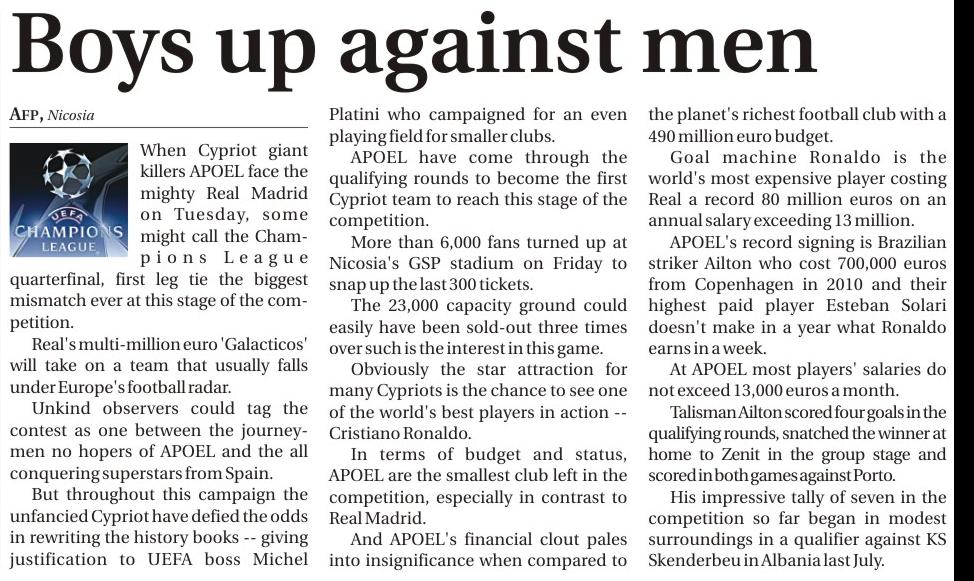 Boys up against men

AFP, Nicosia

UEFA CHAMPIONS LEAGUE

When Cypriot giant killers APOEL face the mighty Real Madrid on Tuesday, some might call the Champions League quarterfinal, first leg tie the biggest mismatch ever at this stage of the competition.

Real's multi-million euro 'Galacticos' will take on a team that usually falls under Europe's football radar.

Unkind observers could tag the contest as one between the journeymen no hopers of APOEL and the all conquering superstars from Spain.

But throughout this campaign the unfancied Cypriot have defied the odds in rewriting the history books -- giving justification to UEFA boss Michel Platini who campaigned for an even playing field for smaller clubs.

APOEL have come through the qualifying rounds to become the first Cypriot team to reach this stage of the competition.

More than 6,000 fans turned up at Nicosia's GSP stadium on Friday to snap up the last 300 tickets.

The 23,000 capacity ground could easily have been sold-out three times over such is the interest in this game.

Obviously the star attraction for many Cypriots is the chance to see one of the world's best players in action -- Cristiano Ronaldo.

In terms of budget and status, APOEL are the smallest club left in the competition, especially in contrast to Real Madrid.

And APOEL's financial clout pales into insignificance when compared to the planet's richest football club with a 490 million euro budget.

Goal machine Ronaldo is the world's most expensive player costing Real a record 80 million euros on an annual salary exceeding 13 million.

APOEL's record signing is Brazilian striker Ailton who cost 700,000 euros from Copenhagen in 2010 and their highest paid player Esteban Solari doesn't make in a year what Ronaldo earns in a week.

At APOEL most players' salaries do not exceed 13,000 euros a month.

Talisman Ailton scored four goals in the qualifying rounds, snatched the winner at home to Zenit in the group stage and scored in both games against Porto.

His impressive tally of seven in the competition so far began in modest surroundings in a qualifier against KS Skenderbeu in Albania last July.